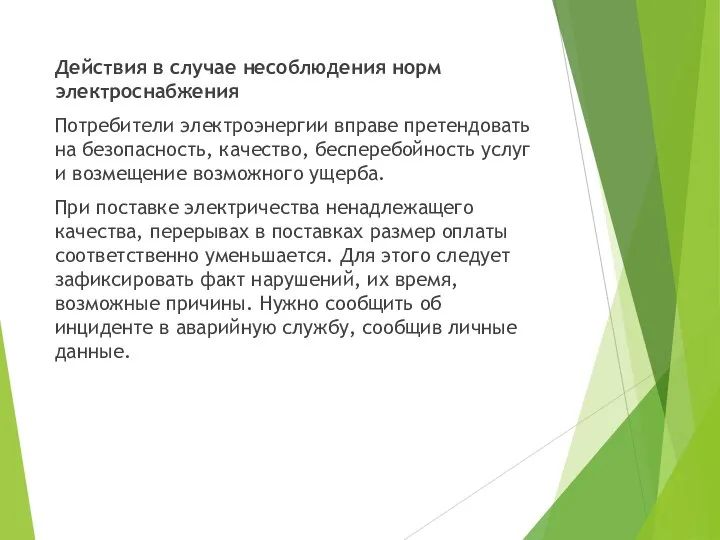 Действия в случае несоблюдения норм электроснабжения

Потребители электроэнергии вправе претендовать на безопасность, качество, бесперебойность услуг и возмещение возможного ущерба.

При поставке электричества ненадлежащего качества, перерывах в поставках размер оплаты соответственно уменьшается. Для этого следует зафиксировать факт нарушений, их время, возможные причины. Нужно сообщить об инциденте в аварийную службу, сообщив личные данные.